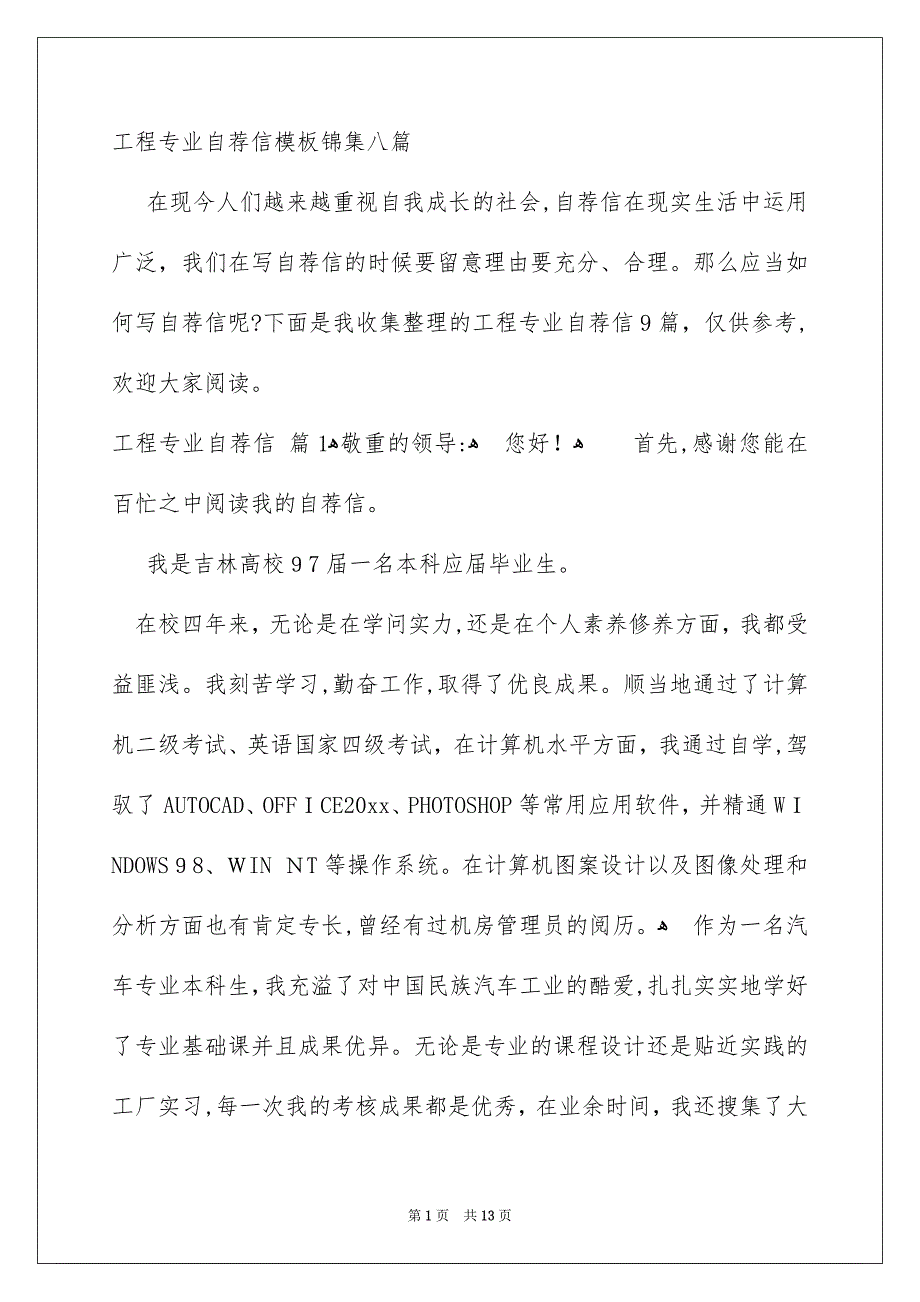 工程专业自荐信模板锦集八篇

在现今人们越来越重视自我成长的社会,自荐信在现实生活中运用广泛，我们在写自荐信的时候要留意理由要充分、合理。那么应当如何写自荐信呢?下面是我收集整理的工程专业自荐信9篇，仅供参考，欢迎大家阅读。

工程专业自荐信 篇1ﻬ敬重的领导:ﻬ 您好！ﻬ 首先,感谢您能在百忙之中阅读我的自荐信。

我是吉林高校97届一名本科应届毕业生。

在校四年来，无论是在学问实力,还是在个人素养修养方面，我都受益匪浅。我刻苦学习,勤奋工作,取得了优良成果。顺当地通过了计算机二级考试、英语国家四级考试，在计算机水平方面，我通过自学,驾驭了AUTOCAD、OFFICE20xx、PHOTOSHOP等常用应用软件，并精通WINDOWS98、WIN NT等操作系统。在计算机图案设计以及图像处理和分析方面也有肯定专长,曾经有过机房管理员的阅历。ﻬ 作为一名汽车专业本科生,我充溢了对中国民族汽车工业的酷爱,扎扎实实地学好了专业基础课并且成果优异。无论是专业的课程设计还是贴近实践的工厂实习,每一次我的考核成果都是优秀，在业余时间，我还搜集了大

第1页 共13页